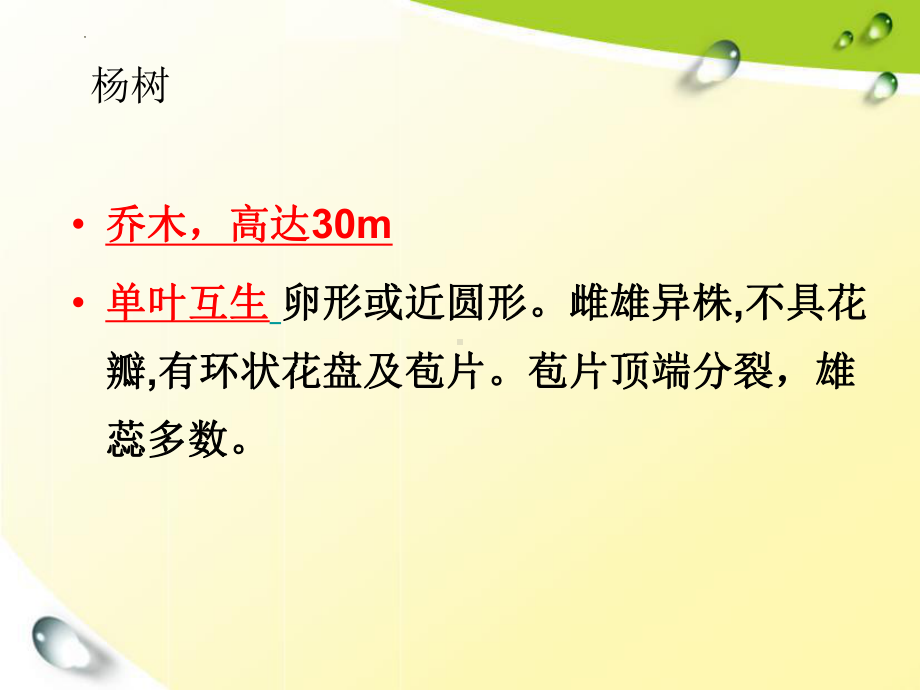 杨树

• 乔木，高达30m

• 单叶互生 卵形或近圆形。雌雄异株,不具花瓣,有环状花盘及苞片。苞片顶端分裂，雄蕊多数。